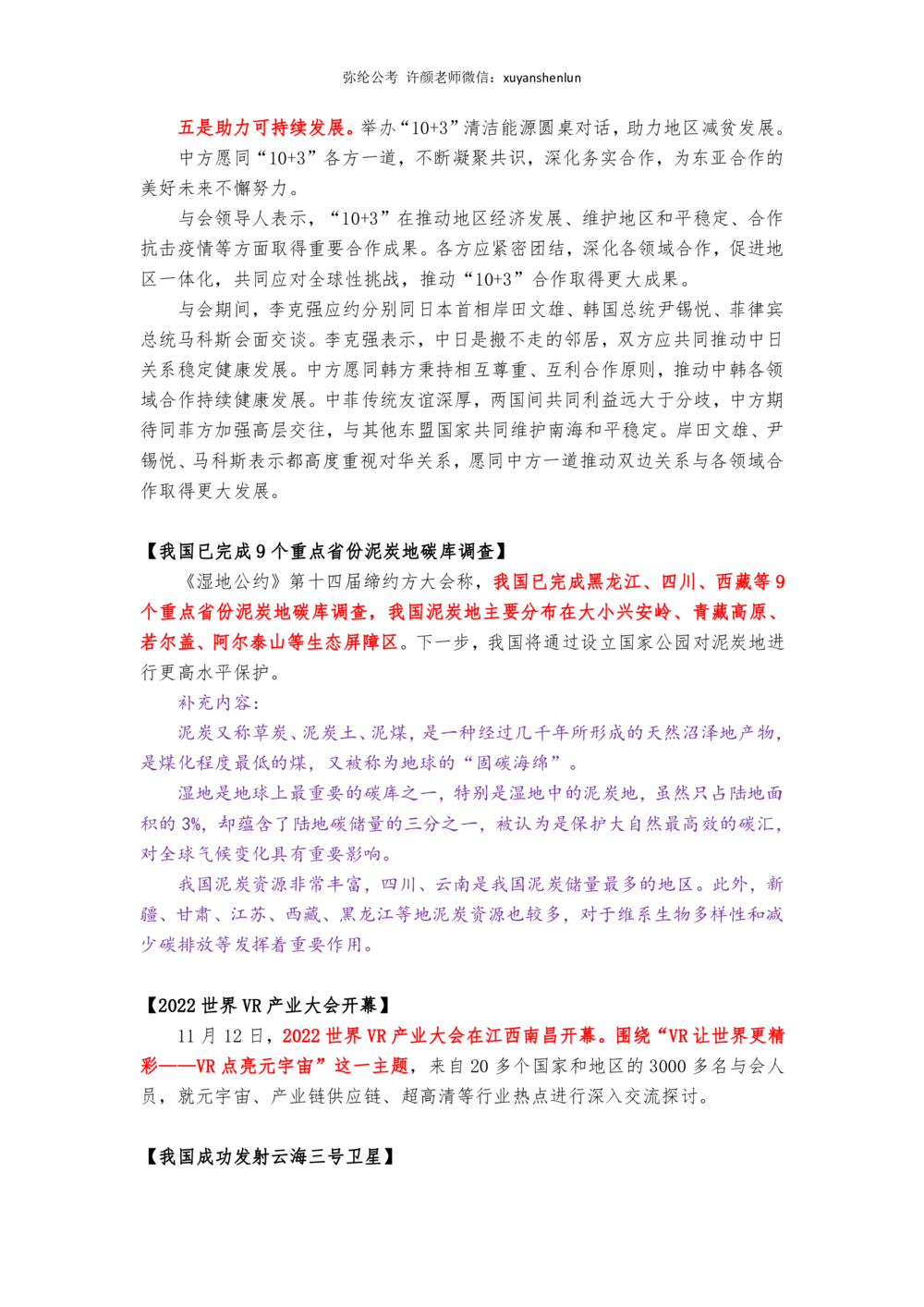 弥纶公考 许颜老师微信：xuyanshenlun

五是助力可持续发展。举办“10+3”清洁能源圆桌对话，助力地区减贫发展。

中方愿同“10+3”各方一道，不断凝聚共识，深化务实合作，为东亚合作的美好未来不懈努力。

与会领导人表示，“10+3”在推动地区经济发展、维护地区和平稳定、合作抗击疫情等方面取得重要合作成果。各方应紧密团结，深化各领域合作，促进地区一体化，共同应对全球性挑战，推动“10+3”合作取得更大成果。

与会期间，李克强应约分别同日本首相岸田文雄、韩国总统尹锡悦、菲律宾总统马科斯会面交谈。李克强表示，中日是搬不走的邻居，双方应共同推动中日关系稳定健康发展。中方愿同韩方秉持相互尊重、互利合作原则，推动中韩各领域合作持续健康发展。中菲传统友谊深厚，两国间共同利益远大于分歧，中方期待同菲方加强高层交往，与其他东盟国家共同维护南海和平稳定。岸田文雄、尹锡悦、马科斯表示都高度重视对华关系，愿同中方一道推动双边关系与各领域合作取得更大发展。

【我国已完成9个重点省份泥炭地碳库调查】

《湿地公约》第十四届缔约方大会称，我国已完成黑龙江、四川、西藏等9个重点省份泥炭地碳库调查，我国泥炭地主要分布在大小兴安岭、青藏高原、若尔盖、阿尔泰山等生态屏障区。下一步，我国将通过设立国家公园对泥炭地进行更高水平保护。

补充内容：

泥炭又称草炭、泥炭土、泥煤，是一种经过几千年所形成的天然沼泽地产物，是煤化程度最低的煤，又被称为地球的“固碳海绵”。

湿地是地球上最重要的碳库之一，特别是湿地中的泥炭地，虽然只占陆地面积的3%，却蕴含了陆地碳储量的三分之一，被认为是保护大自然最高效的碳汇，对全球气候变化具有重要影响。

我国泥炭资源非常丰富，四川、云南是我国泥炭储量最多的地区。此外，新疆、甘肃、江苏、西藏、黑龙江等地泥炭资源也较多，对于维系生物多样性和减少碳排放等发挥着重要作用。

【2022世界VR产业大会开幕】

11月12日，2022世界VR产业大会在江西南昌开幕。围绕“VR让世界更精彩——VR点亮元宇宙”这一主题，来自20多个国家和地区的3000多名与会人员，就元宇宙、产业链供应链、超高清等行业热点进行深入交流探讨。

【我国成功发射云海三号卫星】